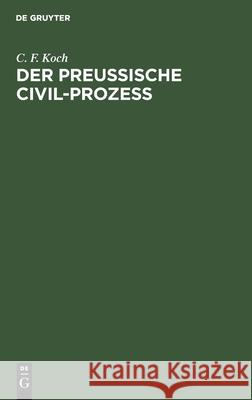 DE GRUYTER

C. F. Koch
DER PREUSSISCHE CIVIL-PROZESS

DE
G

Kraina Książek